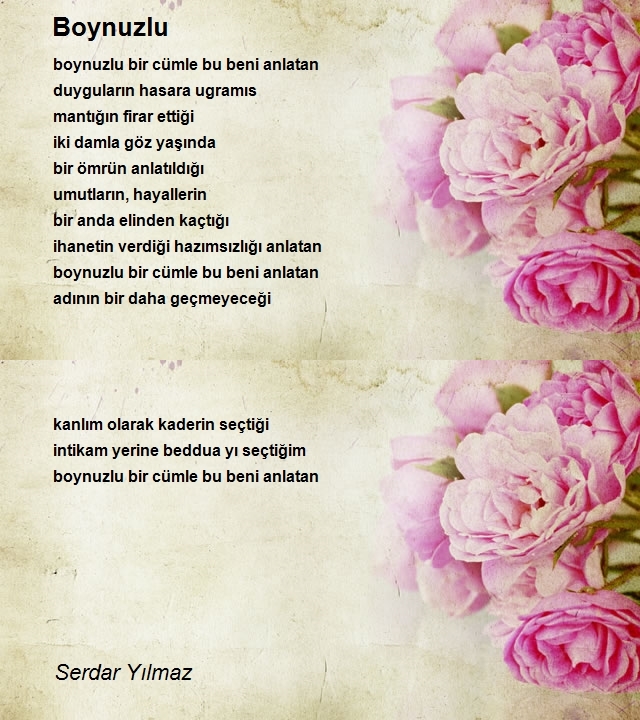 Boynuzlu

boynuzlu bir cümle bu beni anlatan
duyguların hasara ugramıs
mantığın firar ettiği
iki damla göz yaşında
bir ömrün anlatıldığı
umutların, hayallerin
bir anda elinden kaçtığı
ihanetin verdiği hazımsızlığı anlatan
boynuzlu bir cümle bu beni anlatan
adının bir daha geçmeyeceği

kanlım olarak kaderin seçtiği
intikam yerine beddua yı seçtiğim
boynuzlu bir cümle bu beni anlatan

Serdar Yılmaz